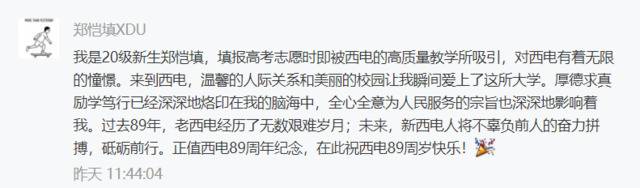 郑恺填XDU

我是20级新生郑恺填，填报高考志愿时即被西电的高质量教学所吸引，对西电有着无限的憧憬。来到西电，温馨的人际关系和美丽的校园让我瞬间爱上了这所大学。厚德求真励学笃行已经深深地烙印在我的脑海中，全心全意为人民服务的宗旨也深深地影响着我。过去89年，老西电经历了无数艰难岁月；未来，新西电人将不辜负前人的奋力拼搏，砥砺前行。正值西电89周年纪念，在此祝西电89周岁快乐！

昨天 11:44:04